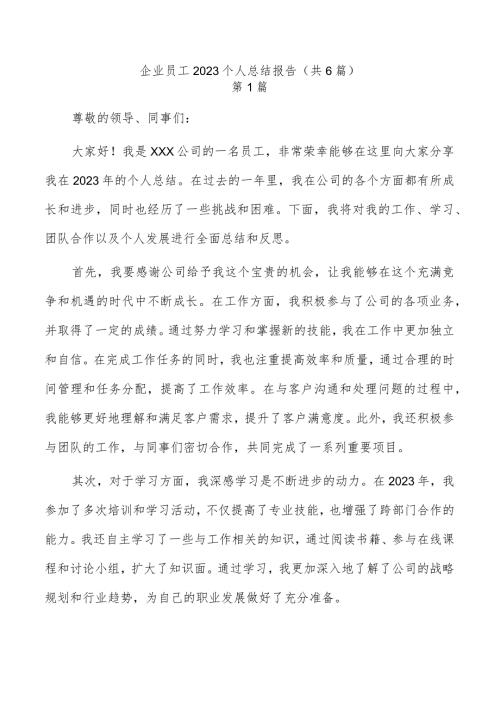 企业员工2023个人总结报告（共6篇）
第1篇

尊敬的领导、同事们：

大家好！我是XXX公司的一名员工，非常荣幸能够在这里向大家分享我在2023年的个人总结。在过去的一年里，我在公司的各个方面都有所成长和进步，同时也经历了一些挑战和困难。下面，我将对我的工作、学习、团队合作以及个人发展进行全面总结和反思。

首先，我要感谢公司给予我这个宝贵的机会，让我能够在这个充满竞争和机遇的时代中不断成长。在工作方面，我积极参与了公司的各项业务，并取得了一定的成绩。通过努力学习和掌握新的技能，我在工作中更加独立和自信。在完成工作任务的同时，我也注重提高效率和质量，通过合理的时间管理和任务分配，提高了工作效率。在与客户沟通和处理问题的过程中，我能够更好地理解和满足客户需求，提升了客户满意度。此外，我还积极参与团队的工作，与同事们密切合作，共同完成了一系列重要项目。

其次，对于学习方面，我深感学习是不断进步的动力。在2023年，我参加了多次培训和学习活动，不仅提高了专业技能，也增强了跨部门合作的能力。我还自主学习了一些与工作相关的知识，通过阅读书籍、参与在线课程和讨论小组，扩大了知识面。通过学习，我更加深入地了解了公司的战略规划和行业趋势，为自己的职业发展做好了充分准备。